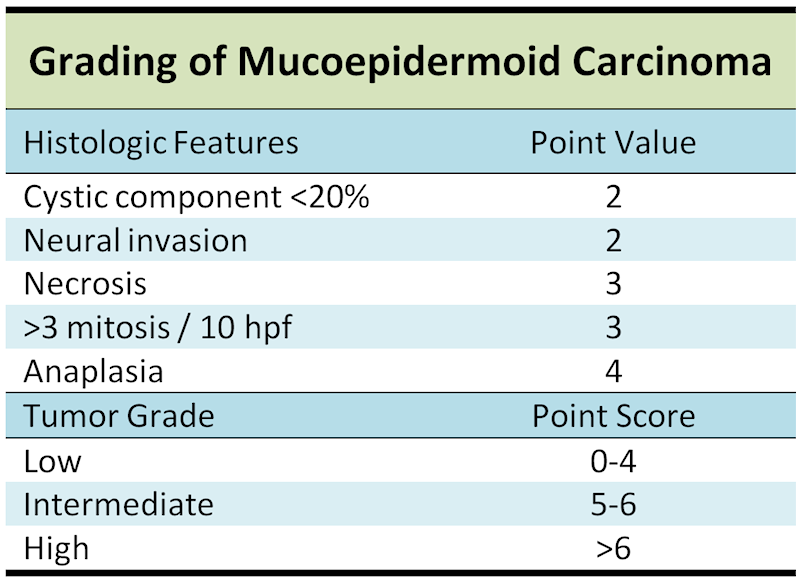 Grading of Mucoepidermoid Carcinoma

| Histologic Features | Point Value |
|---|---|
| Cystic component <20% | 2 |
| Neural invasion | 2 |
| Necrosis | 3 |
| >3 mitosis / 10 hpf | 3 |
| Anaplasia | 4 |
| Tumor Grade | Point Score |
| Low | 0-4 |
| Intermediate | 5-6 |
| High | >6 |